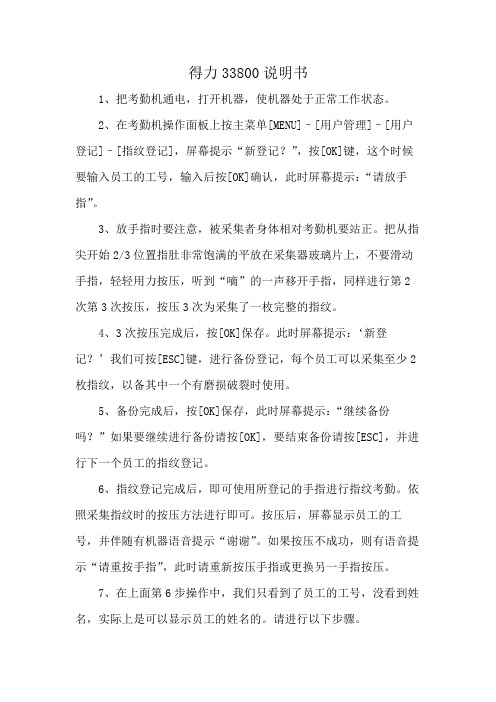 得力 33800 说明书

1、把考勤机通电，打开机器，使机器处于正常工作状态。

2、在考勤机操作面板上按主菜单[MENU]－[用户管理]－[用户登记]－[指纹登记]，屏幕提示“新登记？”，按[OK]键，这个时候要输入员工的工号，输入后按[OK]确认，此时屏幕提示：“请放手指”。

3、放手指时要注意，被采集者身体相对考勤机要站正。把从指尖开始 2/3 位置指肚非常饱满的平放在采集器玻璃片上，不要滑动手指，轻轻用力按压，听到“嘀”的一声移开手指，同样进行第 2 次第 3 次按压，按压 3 次为采集了一枚完整的指纹。

4、3 次按压完成后，按[OK]保存。此时屏幕提示：‘新登记？’我们可按[ESC]键，进行备份登记，每个员工可以采集至少 2 枚指纹，以备其中一个有磨损破裂时使用。

5、备份完成后，按[OK]保存，此时屏幕提示：“继续备份吗？”如果要继续进行备份请按[OK]，要结束备份请按[ESC]，并进行下一个员工的指纹登记。

6、指纹登记完成后，即可使用所登记的手指进行指纹考勤。依照采集指纹时的按压方法进行即可。按压后，屏幕显示员工的工号，并伴随有机器语音提示“谢谢”。如果按压不成功，则有语音提示“请重按手指”，此时请重新按压手指或更换另一手指按压。

7、在上面第 6 步操作中，我们只看到了员工的工号，没看到姓名，实际上是可以显示员工的姓名的。请进行以下步骤。